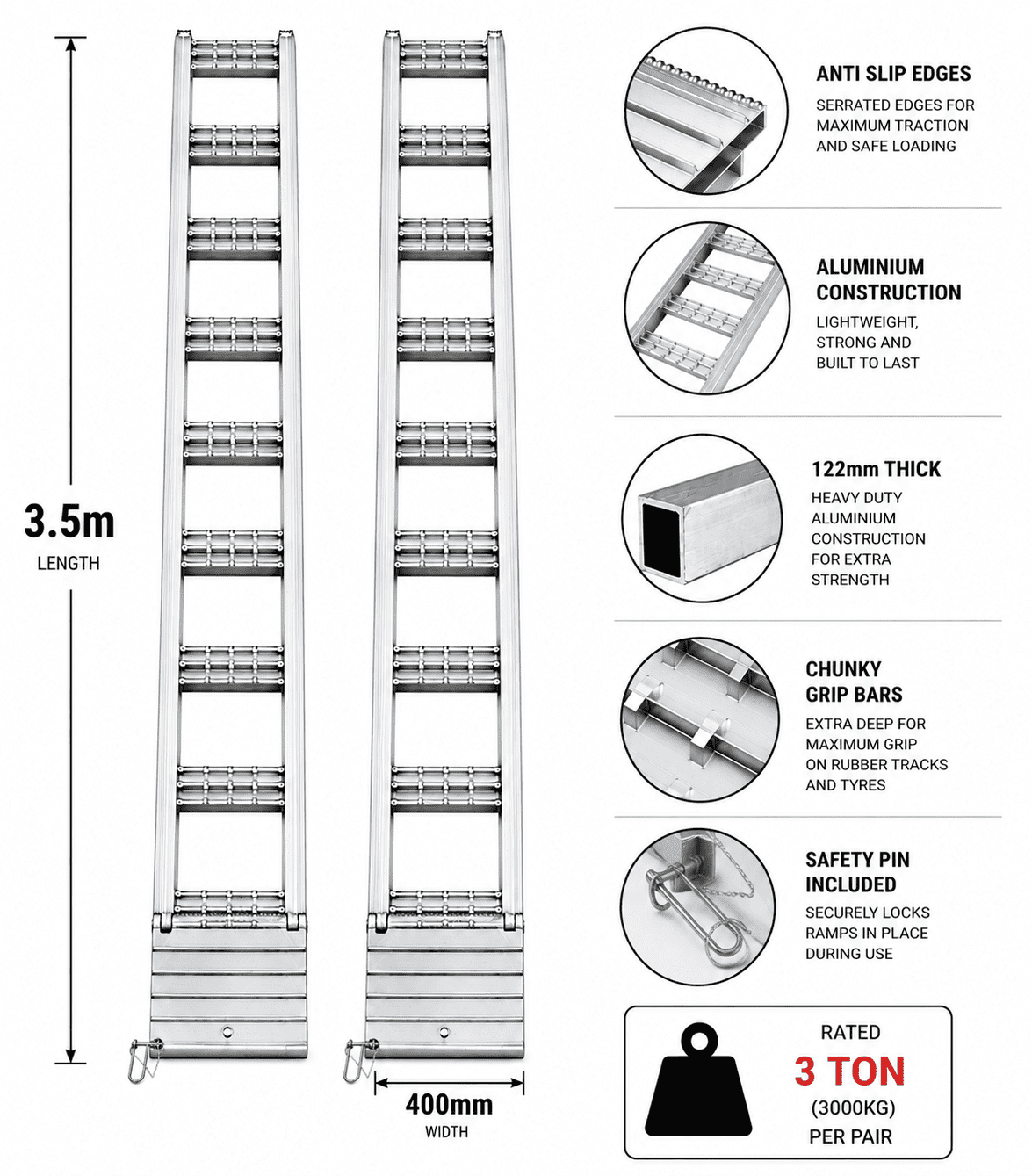 3.5m
LENGTH

400mm
WIDTH

ANTI SLIP EDGES
SERRATED EDGES FOR MAXIMUM TRACTION AND SAFE LOADING

ALUMINIUM CONSTRUCTION
LIGHTWEIGHT, STRONG AND BUILT TO LAST

122mm THICK
HEAVY DUTY ALUMINIUM CONSTRUCTION FOR EXTRA STRENGTH

CHUNKY GRIP BARS
EXTRA DEEP FOR MAXIMUM GRIP ON RUBBER TRACKS AND TYRES

SAFETY PIN INCLUDED
SECURELY LOCKS RAMPS IN PLACE DURING USE

RATED
3 TON
(3000KG)
PER PAIR